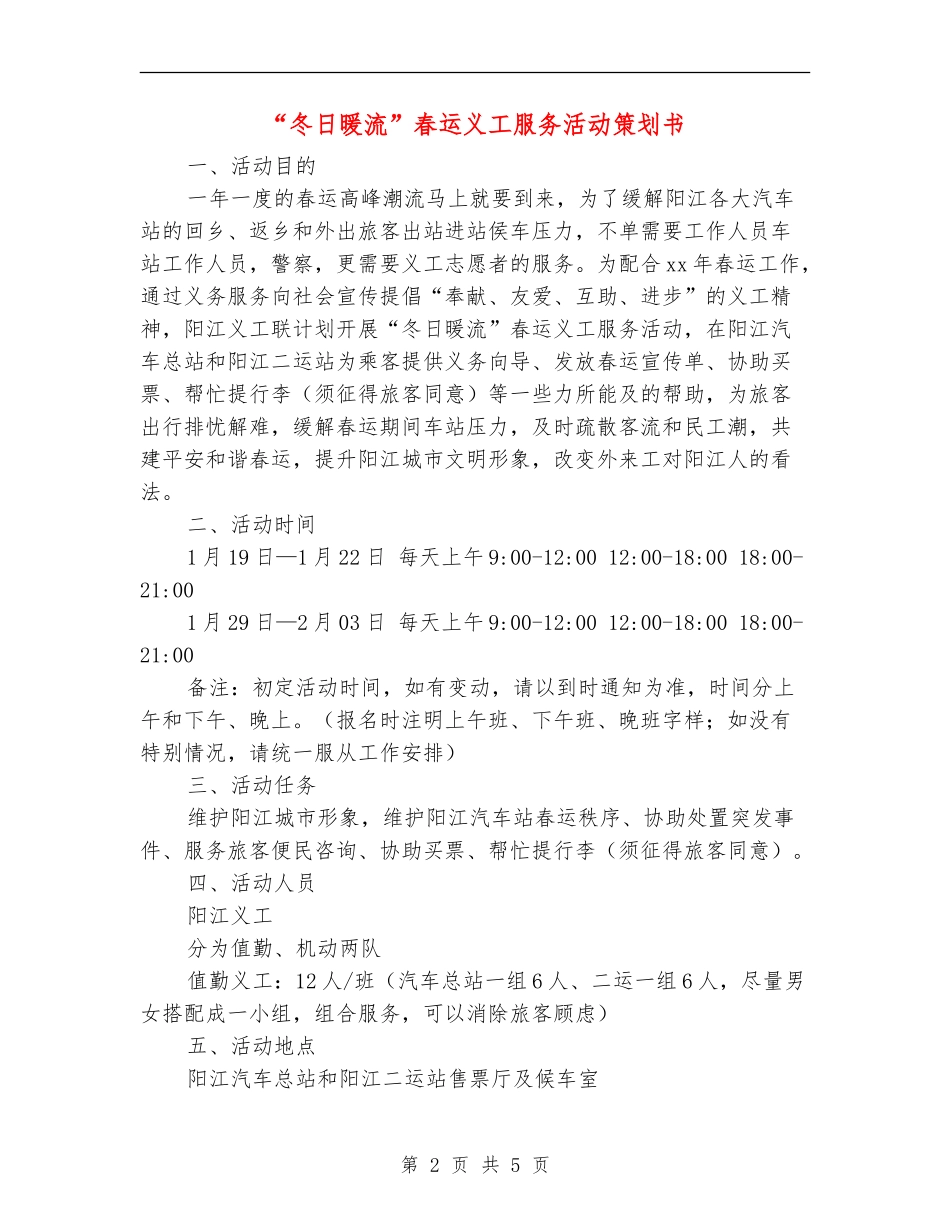 “冬日暖流”春运义工服务活动策划书

一、活动目的

一年一度的春运高峰潮流马上就要到来，为了缓解阳江各大汽车站的回乡、返乡和外出旅客出站进站侯车压力，不单需要工作人员车站工作人员，警察，更需要义工志愿者的服务。为配合xx年春运工作，通过义务服务向社会宣传提倡“奉献、友爱、互助、进步”的义工精神，阳江义工联计划开展“冬日暖流”春运义工服务活动，在阳江汽车总站和阳江二运站为乘客提供义务向导、发放春运宣传单、协助买票、帮忙提行李（须征得旅客同意）等一些力所能及的帮助，为旅客出行排忧解难，缓解春运期间车站压力，及时疏散客流和民工潮，共建平安和谐春运，提升阳江城市文明形象，改变外来工对阳江人的看法。

二、活动时间

1月19日—1月22日 每天上午9:00-12:00 12:00-18:00 18:00-21:00

1月29日—2月03日 每天上午9:00-12:00 12:00-18:00 18:00-21:00

备注：初定活动时间，如有变动，请以到时通知为准，时间分上午和下午、晚上。（报名时注明上午班、下午班、晚班字样；如没有特别情况，请统一服从工作安排）

三、活动任务

维护阳江城市形象，维护阳江汽车站春运秩序、协助处置突发事件、服务旅客便民咨询、协助买票、帮忙提行李（须征得旅客同意）。

四、活动人员

阳江义工

分为值勤、机动两队

值勤义工：12人/班（汽车总站一组6人、二运一组6人，尽量男女搭配成一小组，组合服务，可以消除旅客顾虑）

五、活动地点

阳江汽车总站和阳江二运站售票厅及候车室

第 2 页 共 5 页